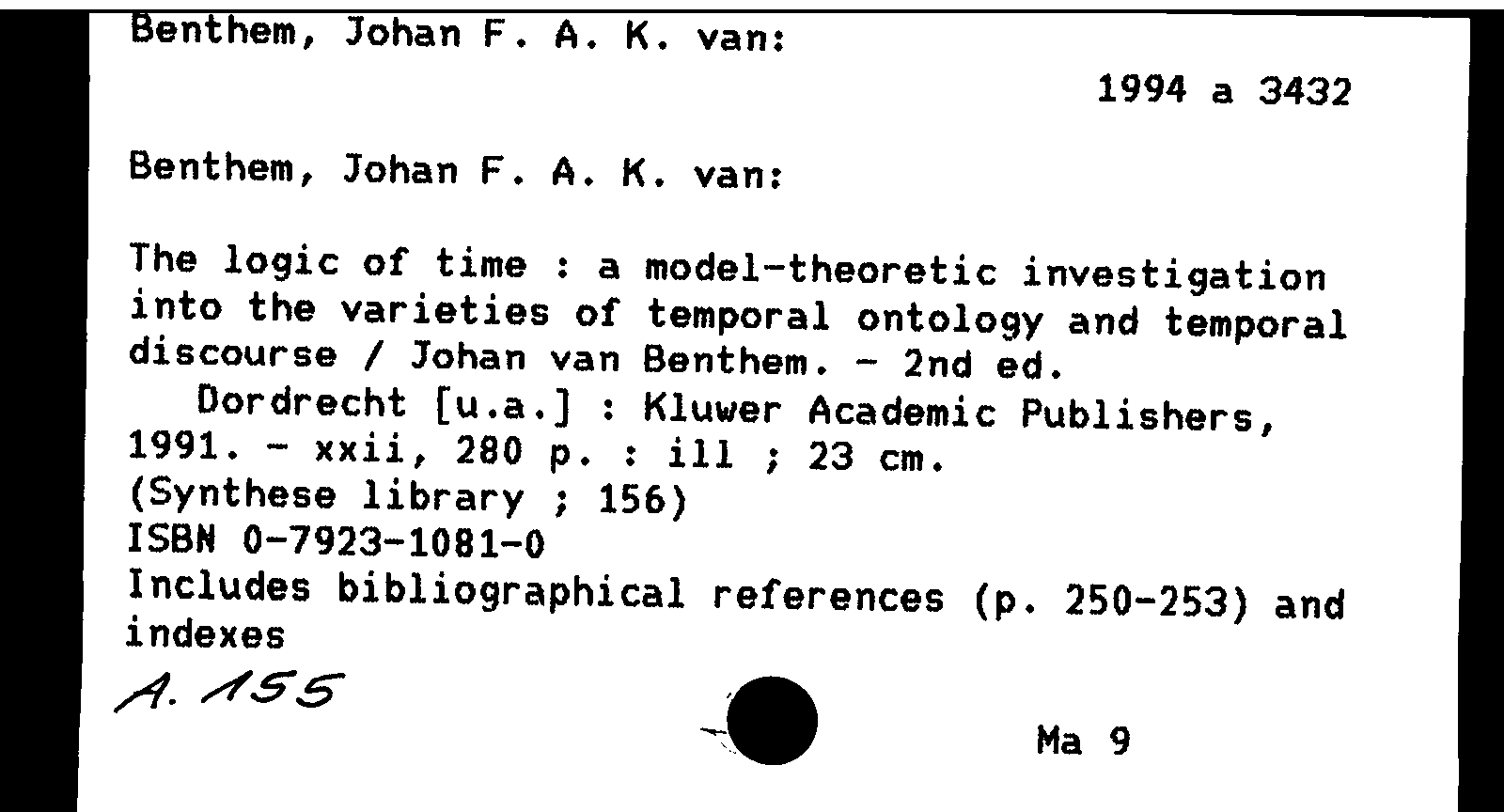 Benthem, Johan F. A. K. van:

1994 a 3432

Benthem, Johan F. A. K. van:

The logic of time : a model-theoretic investigation into the varieties of temporal ontology and temporal discourse / Johan van Benthem. - 2nd ed.
Dordrecht [u.a.] : Kluwer Academic Publishers, 1991. - xxii, 280 p. : ill ; 23 cm.
(Synthese library ; 156)
ISBN 0-7923-1081-0
Includes bibliographical references (p. 250-253) and indexes

A. 155

Ma 9